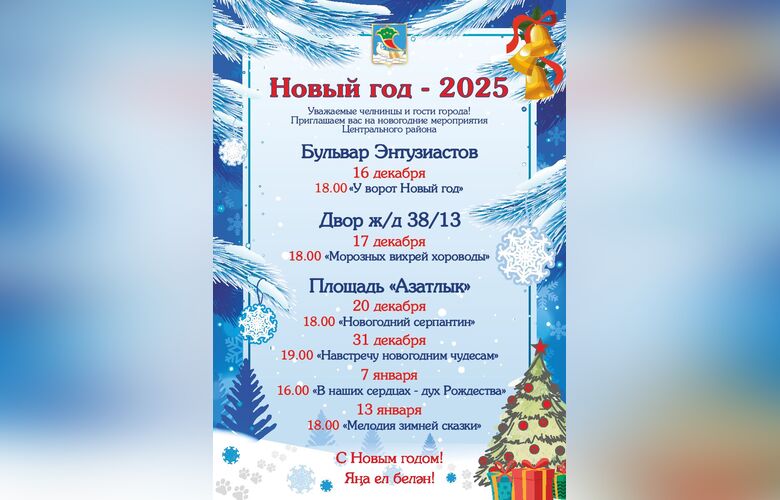 Новый год - 2025

Уважаемые челнинцы и гости города!
Приглашаем вас на новогодние мероприятия
Центрального района

Бульвар Энтузиастов
16 декабря
18.00 «У ворот Новый год»

Двор ж/д 38/13
17 декабря
18.00 «Морозных вихрей хороводы»

Площадь «Азатлык»
20 декабря
18.00 «Новогодний серпантин»
31 декабря
19.00 «Навстречу новогодним чудесам»
7 января
16.00 «В наших сердцах - дух Рождества»
13 января
18.00 «Мелодия зимней сказки»

С Новым годом!
Яңа ел белән!